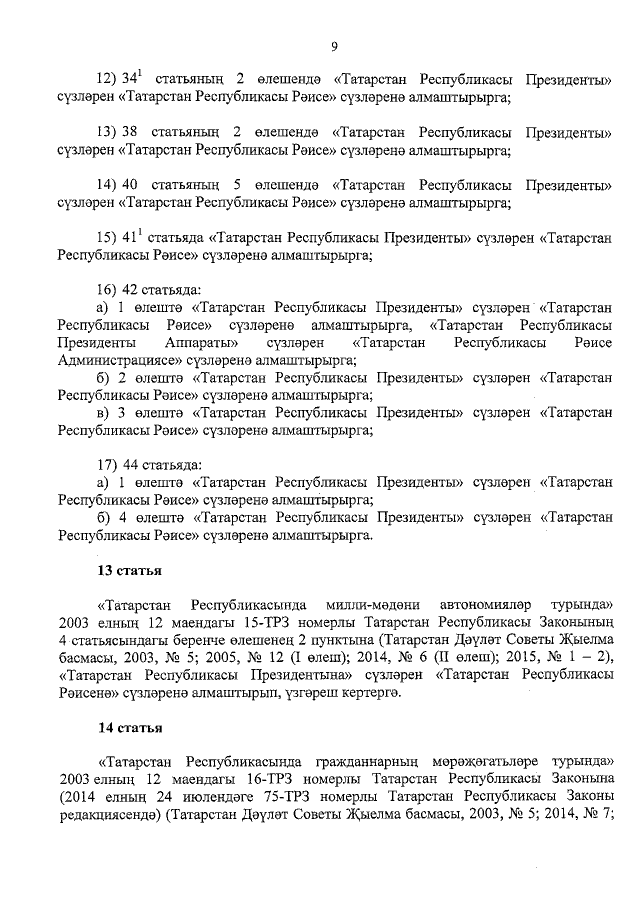 9

12) $34^1$ статьяның 2 өлешендә «Татарстан Республикасы Президенты» сүзләрен «Татарстан Республикасы Рәисе» сүзләренә алмаштырырга;

13) 38 статьяның 2 өлешендә «Татарстан Республикасы Президенты» сүзләрен «Татарстан Республикасы Рәисе» сүзләренә алмаштырырга;

14) 40 статьяның 5 өлешендә «Татарстан Республикасы Президенты» сүзләрен «Татарстан Республикасы Рәисе» сүзләренә алмаштырырга;

15) $41^1$ статьяда «Татарстан Республикасы Президенты» сүзләрен «Татарстан Республикасы Рәисе» сүзләренә алмаштырырга;

16) 42 статьяда:
а) 1 өлештә «Татарстан Республикасы Президенты» сүзләрен «Татарстан Республикасы Рәисе» сүзләренә алмаштырырга, «Татарстан Республикасы Президенты Аппараты» сүзләрен «Татарстан Республикасы Рәисе Администрациясе» сүзләренә алмаштырырга;
б) 2 өлештә «Татарстан Республикасы Президенты» сүзләрен «Татарстан Республикасы Рәисе» сүзләренә алмаштырырга;
в) 3 өлештә «Татарстан Республикасы Президенты» сүзләрен «Татарстан Республикасы Рәисе» сүзләренә алмаштырырга;

17) 44 статьяда:
а) 1 өлештә «Татарстан Республикасы Президенты» сүзләрен «Татарстан Республикасы Рәисе» сүзләренә алмаштырырга;
б) 4 өлештә «Татарстан Республикасы Президенты» сүзләрен «Татарстан Республикасы Рәисе» сүзләренә алмаштырырга.

13 статья

«Татарстан Республикасында милли-мәдәни автономияләр турында» 2003 елның 12 маендагы 15-ТРЗ номерлы Татарстан Республикасы Законының 4 статьясындагы беренче өлешенең 2 пунктына (Татарстан Дәүләт Советы Җыелма басмасы, 2003, № 5; 2005, № 12 (I өлеш); 2014, № 6 (II өлеш); 2015, № 1 – 2), «Татарстан Республикасы Президентына» сүзләрен «Татарстан Республикасы Рәисенә» сүзләренә алмаштырып, үзгәреш кертергә.

14 статья

«Татарстан Республикасында гражданнарның мөрәҗәгатьләре турында» 2003 елның 12 маендагы 16-ТРЗ номерлы Татарстан Республикасы Законына (2014 елның 24 июлендәге 75-ТРЗ номерлы Татарстан Республикасы Законы редакциясендә) (Татарстан Дәүләт Советы Җыелма басмасы, 2003, № 5; 2014, № 7;